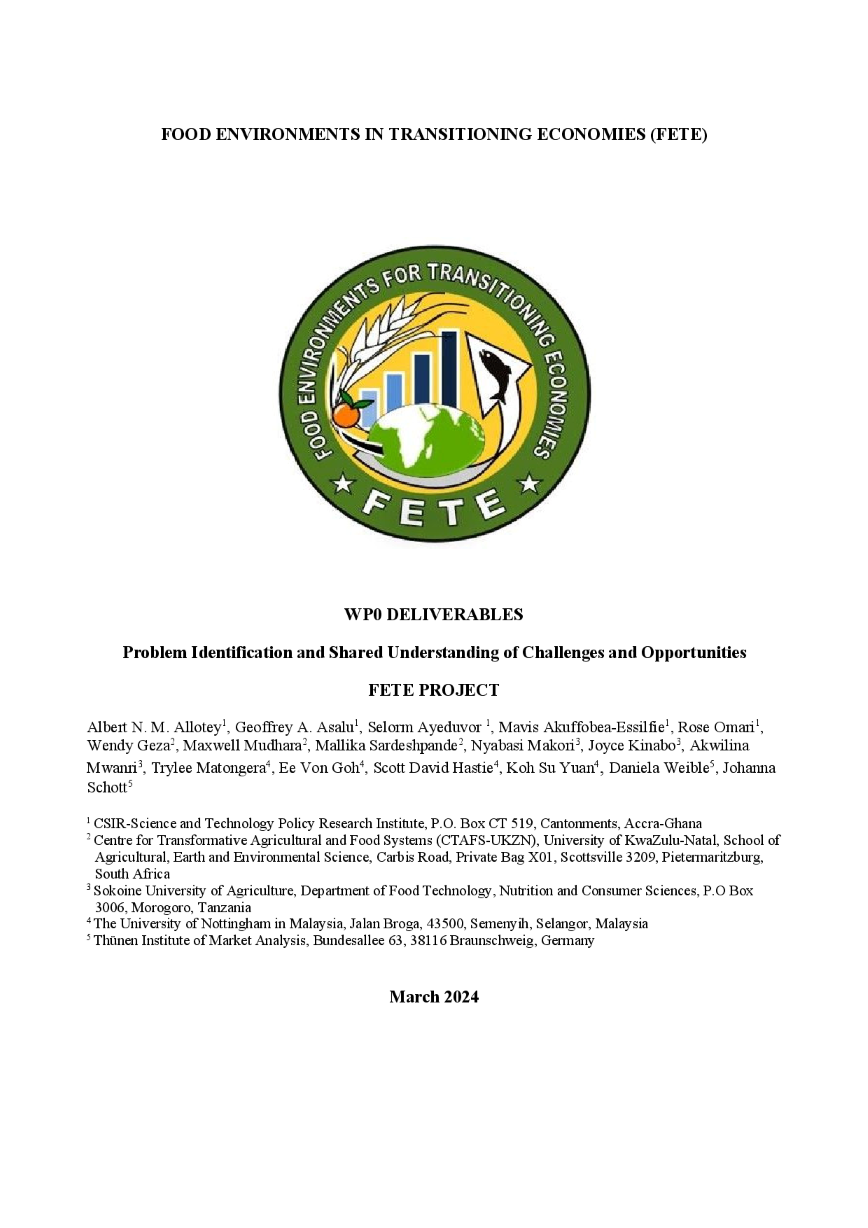 FOOD ENVIRONMENTS IN TRANSITIONING ECONOMIES (FETE)

FOOD ENVIRONMENTS FOR TRANSITIONING ECONOMIES

FETE

WP0 DELIVERABLES

Problem Identification and Shared Understanding of Challenges and Opportunities

FETE PROJECT

Albert N. M. Allotey$^1$, Geoffrey A. Asalu$^1$, Selorm Ayeduvor $^1$, Mavis Akuffobea-Essilfie$^1$, Rose Omari$^1$, Wendy Geza$^2$, Maxwell Mudhara$^2$, Mallika Sardeshpande$^2$, Nyabasi Makori$^3$, Joyce Kinabo$^3$, Akwilina Mwanri$^3$, Trylee Matongera$^4$, Ee Von Goh$^4$, Scott David Hastie$^4$, Koh Su Yuan$^4$, Daniela Weible$^5$, Johanna Schott$^5$

$^1$ CSIR-Science and Technology Policy Research Institute, P.O. Box CT 519, Cantonments, Accra-Ghana
$^2$ Centre for Transformative Agricultural and Food Systems (CTAFS-UKZN), University of KwaZulu-Natal, School of Agricultural, Earth and Environmental Science, Carbis Road, Private Bag X01, Scottsville 3209, Pietermaritzburg, South Africa
$^3$ Sokoine University of Agriculture, Department of Food Technology, Nutrition and Consumer Sciences, P.O Box 3006, Morogoro, Tanzania
$^4$ The University of Nottingham in Malaysia, Jalan Broga, 43500, Semenyih, Selangor, Malaysia
$^5$ Thünen Institute of Market Analysis, Bundesallee 63, 38116 Braunschweig, Germany

March 2024